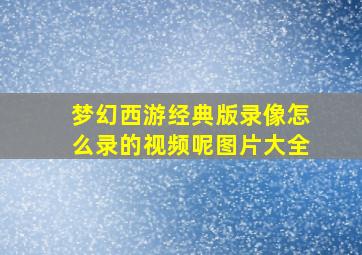 梦幻西游经典版录像怎么录的视频呢图片大全